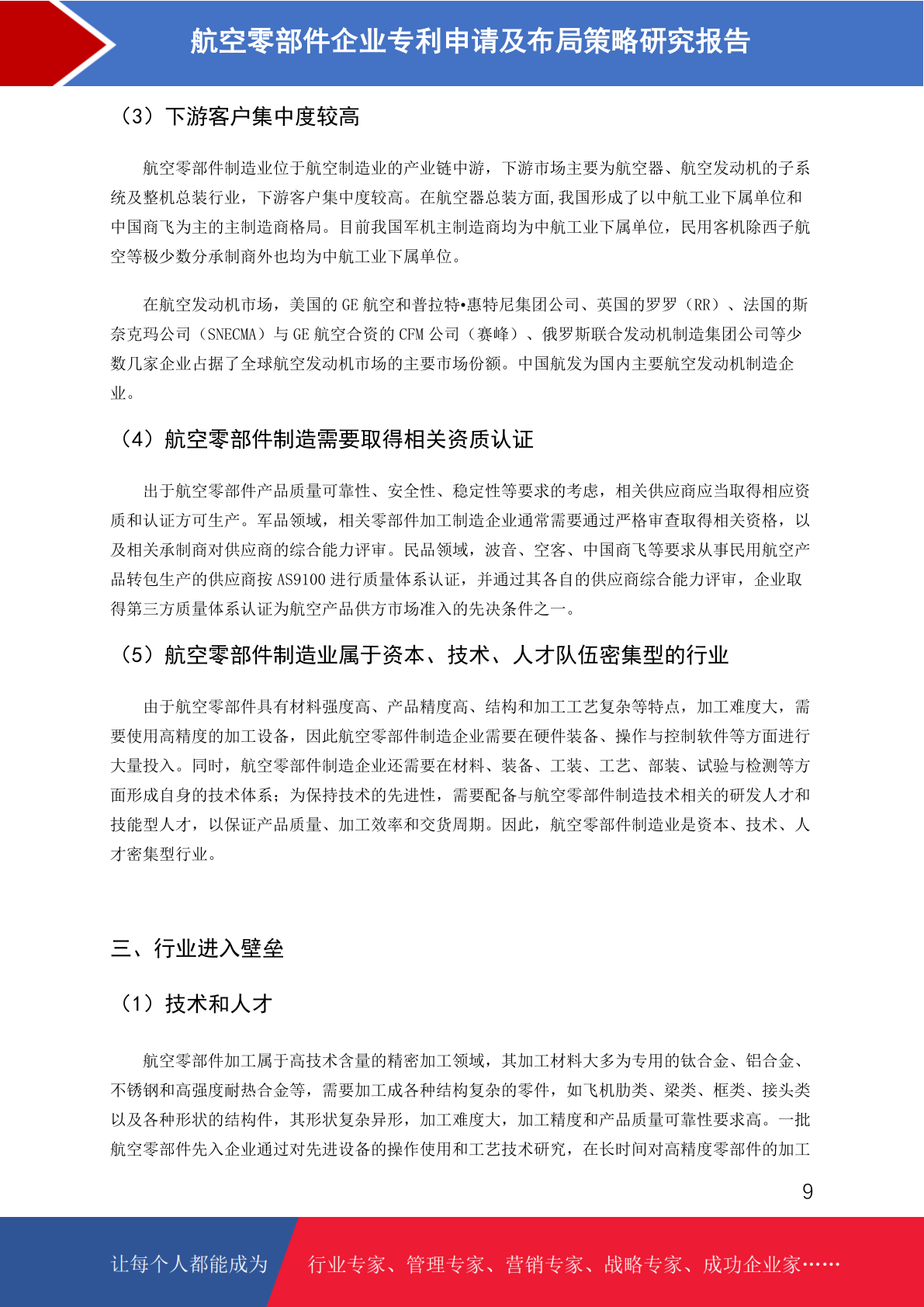 航空零部件企业专利申请及布局策略研究报告

（3）下游客户集中度较高

航空零部件制造业位于航空制造业的产业链中游，下游市场主要为航空器、航空发动机的子系统及整机总装行业，下游客户集中度较高。在航空器总装方面,我国形成了以中航工业下属单位和中国商飞为主的主制造商格局。目前我国军机主制造商均为中航工业下属单位，民用客机除西子航空等极少数分承制商外也均为中航工业下属单位。

在航空发动机市场，美国的GE航空和普拉特•惠特尼集团公司、英国的罗罗（RR）、法国的斯奈克玛公司（SNECMA）与GE航空合资的CFM公司（赛峰）、俄罗斯联合发动机制造集团公司等少数几家企业占据了全球航空发动机市场的主要市场份额。中国航发为国内主要航空发动机制造企业。

（4）航空零部件制造需要取得相关资质认证

出于航空零部件产品质量可靠性、安全性、稳定性等要求的考虑，相关供应商应当取得相应资质和认证方可生产。军品领域，相关零部件加工制造企业通常需要通过严格审查取得相关资格，以及相关承制商对供应商的综合能力评审。民品领域，波音、空客、中国商飞等要求从事民用航空产品转包生产的供应商按AS9100进行质量体系认证，并通过其各自的供应商综合能力评审，企业取得第三方质量体系认证为航空产品供方市场准入的先决条件之一。

（5）航空零部件制造业属于资本、技术、人才队伍密集型的行业

由于航空零部件具有材料强度高、产品精度高、结构和加工工艺复杂等特点，加工难度大，需要使用高精度的加工设备，因此航空零部件制造企业需要在硬件装备、操作与控制软件等方面进行大量投入。同时，航空零部件制造企业还需要在材料、装备、工装、工艺、部装、试验与检测等方面形成自身的技术体系；为保持技术的先进性，需要配备与航空零部件制造技术相关的研发人才和技能型人才，以保证产品质量、加工效率和交货周期。因此，航空零部件制造业是资本、技术、人才密集型行业。

三、行业进入壁垒

（1）技术和人才

航空零部件加工属于高技术含量的精密加工领域，其加工材料大多为专用的钛合金、铝合金、不锈钢和高强度耐热合金等，需要加工成各种结构复杂的零件，如飞机肋类、梁类、框类、接头类以及各种形状的结构件，其形状复杂异形，加工难度大，加工精度和产品质量可靠性要求高。一批航空零部件先入企业通过对先进设备的操作使用和工艺技术研究，在长时间对高精度零部件的加工

9

让每个人都能成为 行业专家、管理专家、营销专家、战略专家、成功企业家……